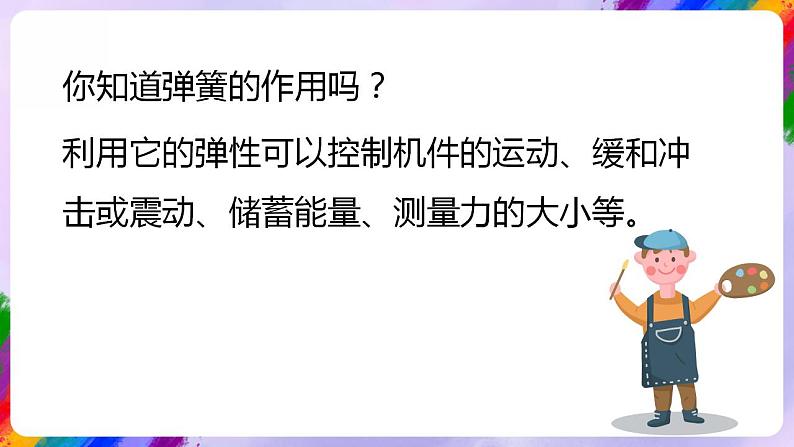 你知道弹簧的作用吗？

利用它的弹性可以控制机件的运动、缓和冲击或震动、储蓄能量、测量力的大小等。